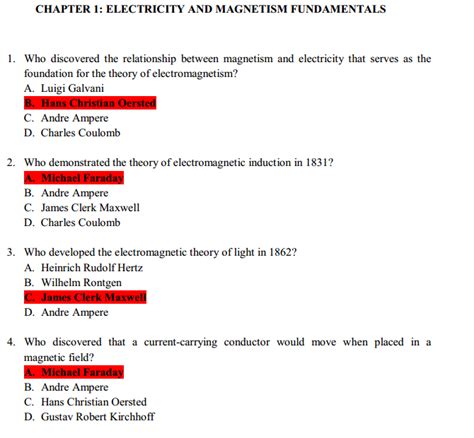 CHAPTER 1: ELECTRICITY AND MAGNETISM FUNDAMENTALS

1. Who discovered the relationship between magnetism and electricity that serves as the foundation for the theory of electromagnetism?
A. Luigi Galvani
B. Hans Christian Oersted
C. Andre Ampere
D. Charles Coulomb

2. Who demonstrated the theory of electromagnetic induction in 1831?
A. Michael Faraday
B. Andre Ampere
C. James Clerk Maxwell
D. Charles Coulomb

3. Who developed the electromagnetic theory of light in 1862?
A. Heinrich Rudolf Hertz
B. Wilhelm Rontgen
C. James Clerk Maxwell
D. Andre Ampere

4. Who discovered that a current-carrying conductor would move when placed in a magnetic field?
A. Michael Faraday
B. Andre Ampere
C. Hans Christian Oersted
D. Gustav Robert Kirchhoff